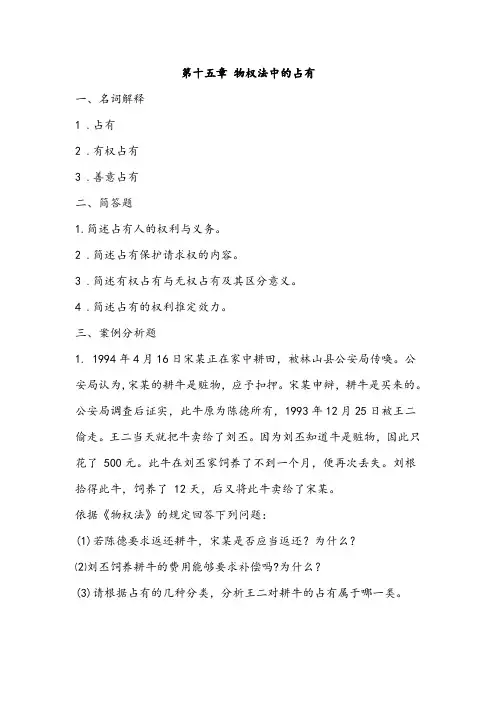 第十五章 物权法中的占有

一、名词解释

1．占有

2．有权占有

3．善意占有

二、简答题

1.简述占有人的权利与义务。

2．简述占有保护请求权的内容。

3．简述有权占有与无权占有及其区分意义。

4．简述占有的权利推定效力。

三、案例分析题

1. 1994年4月16日宋某正在家中耕田，被林山县公安局传唤。公安局认为，宋某的耕牛是赃物，应予扣押。宋某申辩，耕牛是买来的。公安局调查后证实，此牛原为陈德所有，1993年12月25日被王二偷走。王二当天就把牛卖给了刘丕。因为刘丕知道牛是赃物，因此只花了 500元。此牛在刘丕家饲养了不到一个月，便再次丢失。刘根拾得此牛，饲养了 12天，后又将此牛卖给了宋某。

依据《物权法》的规定回答下列问题：

(1)若陈德要求返还耕牛，宋某是否应当返还？为什么？

(2)刘丕饲养耕牛的费用能够要求补偿吗?为什么？

(3)请根据占有的几种分类，分析王二对耕牛的占有属于哪一类。